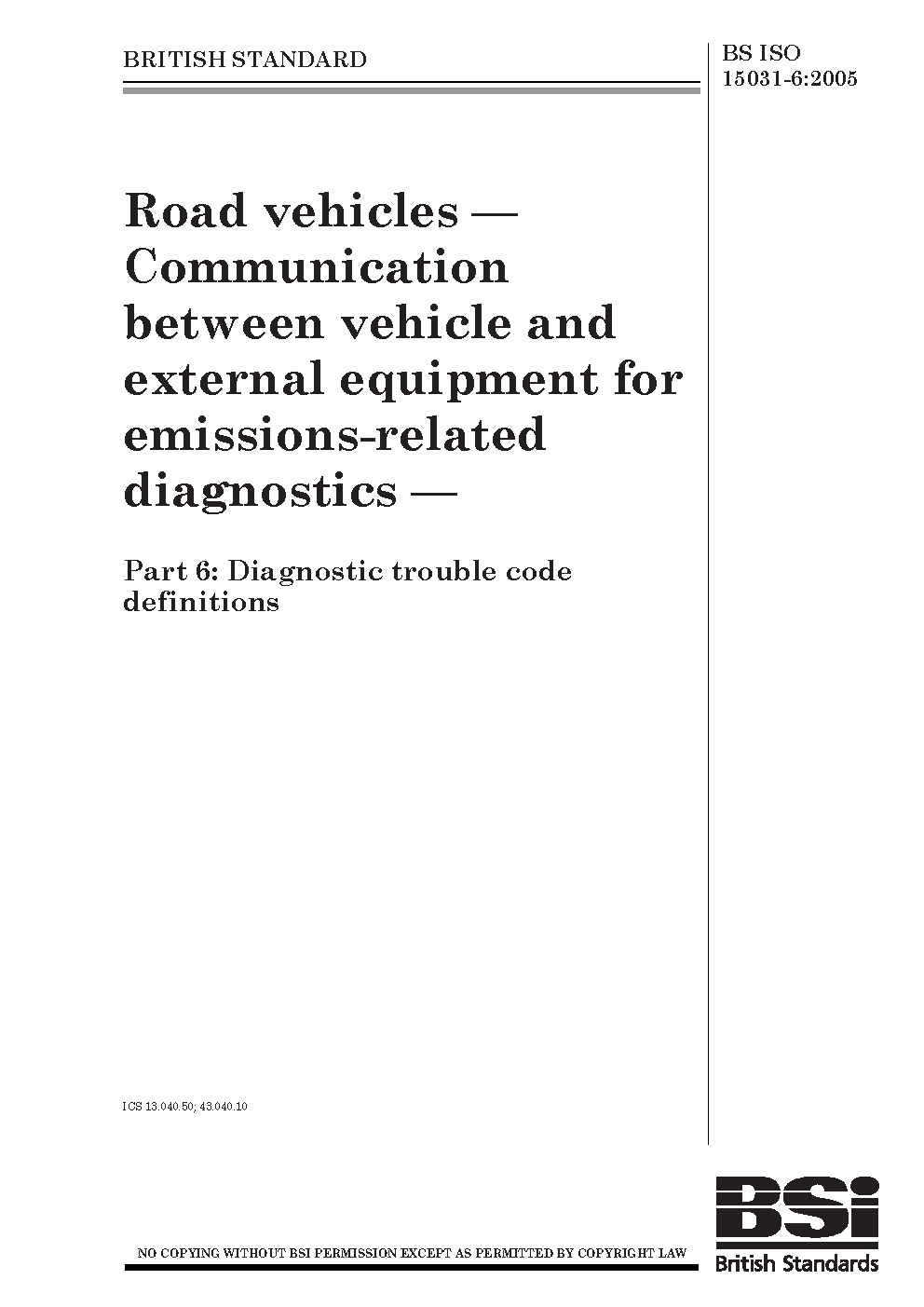 BRITISH STANDARD

BS ISO 15031-6:2005

Road vehicles — Communication between vehicle and external equipment for emissions-related diagnostics —

Part 6: Diagnostic trouble code definitions

ICS 13.040.50; 43.040.10

NO COPYING WITHOUT BSI PERMISSION EXCEPT AS PERMITTED BY COPYRIGHT LAW

BSi
British Standards